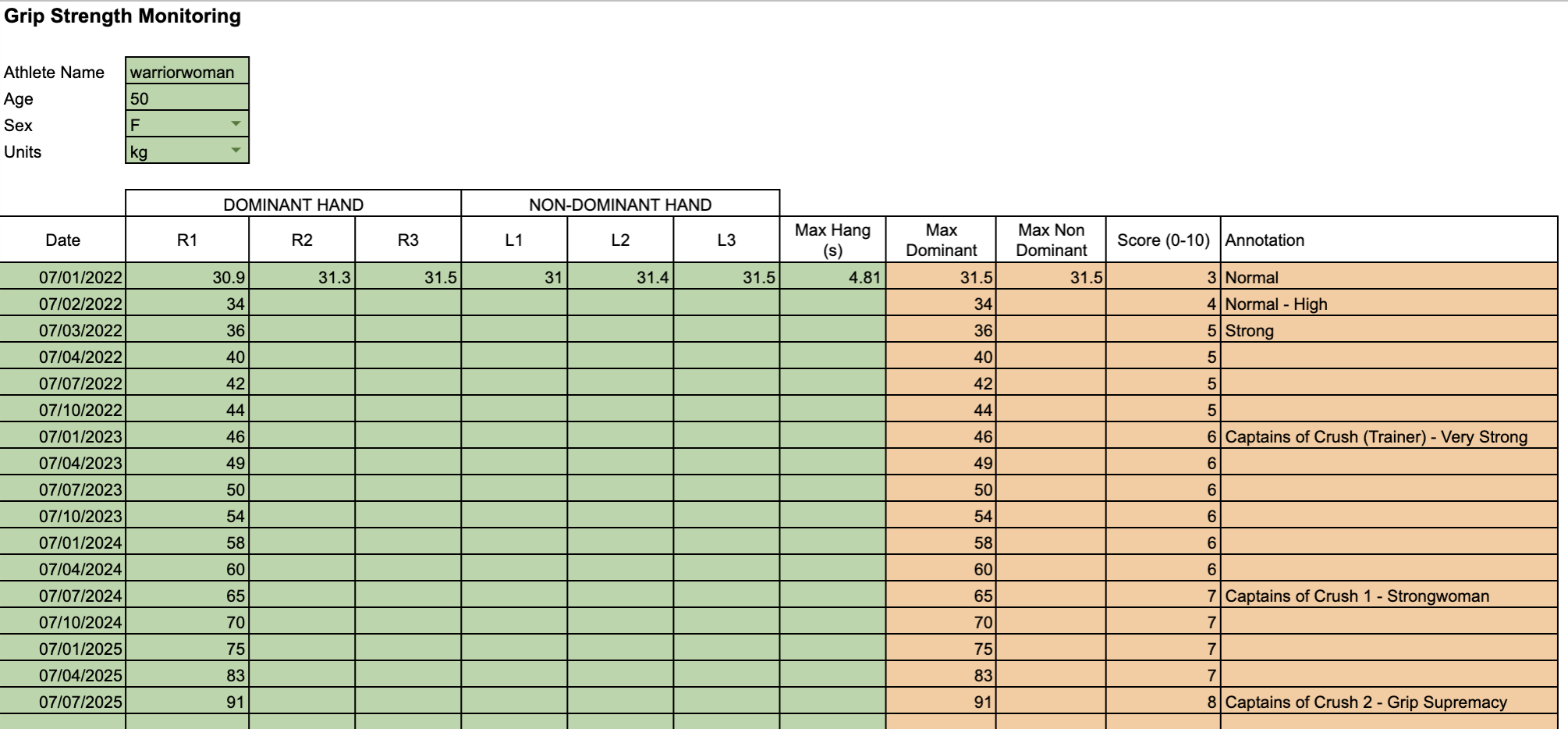 Grip Strength Monitoring

| Athlete Name | warriorwoman |
|---|---|
| Age | 50 |
| Sex | F |
| Units | kg |

| | DOMINANT HAND | | | NON-DOMINANT HAND | | | | | | | |
|---|---|---|---|---|---|---|---|---|---|---|---|
| Date | R1 | R2 | R3 | L1 | L2 | L3 | Max Hang (s) | Max Dominant | Max Non Dominant | Score (0-10) | Annotation |
| 07/01/2022 | 30.9 | 31.3 | 31.5 | 31 | 31.4 | 31.5 | 4.81 | 31.5 | 31.5 | 3 | Normal |
| 07/02/2022 | 34 | | | | | | | 34 | | 4 | Normal - High |
| 07/03/2022 | 36 | | | | | | | 36 | | 5 | Strong |
| 07/04/2022 | 40 | | | | | | | 40 | | 5 | |
| 07/07/2022 | 42 | | | | | | | 42 | | 5 | |
| 07/10/2022 | 44 | | | | | | | 44 | | 5 | |
| 07/01/2023 | 46 | | | | | | | 46 | | 6 | Captains of Crush (Trainer) - Very Strong |
| 07/04/2023 | 49 | | | | | | | 49 | | 6 | |
| 07/07/2023 | 50 | | | | | | | 50 | | 6 | |
| 07/10/2023 | 54 | | | | | | | 54 | | 6 | |
| 07/01/2024 | 58 | | | | | | | 58 | | 6 | |
| 07/04/2024 | 60 | | | | | | | 60 | | 6 | |
| 07/07/2024 | 65 | | | | | | | 65 | | 7 | Captains of Crush 1 - Strongwoman |
| 07/10/2024 | 70 | | | | | | | 70 | | 7 | |
| 07/01/2025 | 75 | | | | | | | 75 | | 7 | |
| 07/04/2025 | 83 | | | | | | | 83 | | 7 | |
| 07/07/2025 | 91 | | | | | | | 91 | | 8 | Captains of Crush 2 - Grip Supremacy |